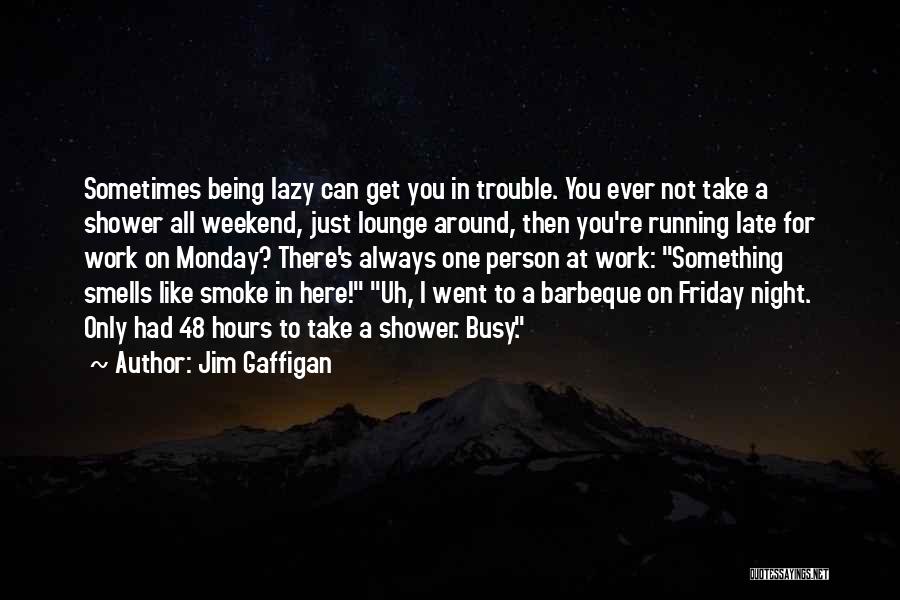 Sometimes being lazy can get you in trouble. You ever not take a shower all weekend, just lounge around, then you're running late for work on Monday? There's always one person at work: "Something smells like smoke in here!" "Uh, I went to a barbeque on Friday night. Only had 48 hours to take a shower. Busy."

~ Author: Jim Gaffigan

QUOTESSAYINGS.NET